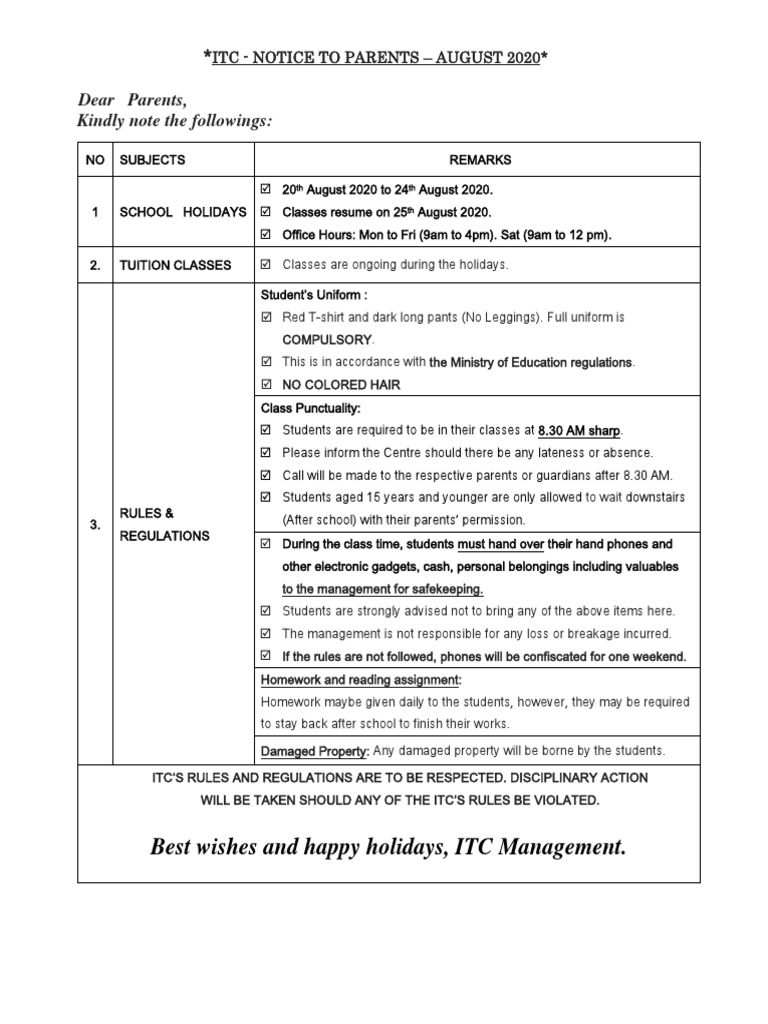 *ITC - NOTICE TO PARENTS – AUGUST 2020*

Dear Parents,
Kindly note the followings:

| NO | SUBJECTS | REMARKS |
|---|---|---|
| 1 | SCHOOL HOLIDAYS | ☑ 20th August 2020 to 24th August 2020. ☑ Classes resume on 25th August 2020. ☑ Office Hours: Mon to Fri (9am to 4pm). Sat (9am to 12 pm). |
| 2. | TUITION CLASSES | ☑ Classes are ongoing during the holidays. |
| 3. | RULES & REGULATIONS | Student's Uniform : ☑ Red T-shirt and dark long pants (No Leggings). Full uniform is COMPULSORY. ☑ This is in accordance with the Ministry of Education regulations. ☑ NO COLORED HAIR |
| | | Class Punctuality: ☑ Students are required to be in their classes at 8.30 AM sharp. ☑ Please inform the Centre should there be any lateness or absence. ☑ Call will be made to the respective parents or guardians after 8.30 AM. ☑ Students aged 15 years and younger are only allowed to wait downstairs (After school) with their parents' permission. |
| | | ☑ During the class time, students must hand over their hand phones and other electronic gadgets, cash, personal belongings including valuables to the management for safekeeping. ☑ Students are strongly advised not to bring any of the above items here. ☑ The management is not responsible for any loss or breakage incurred. ☑ If the rules are not followed, phones will be confiscated for one weekend. |
| | | Homework and reading assignment: Homework maybe given daily to the students, however, they may be required to stay back after school to finish their works. |
| | | Damaged Property: Any damaged property will be borne by the students. |

ITC'S RULES AND REGULATIONS ARE TO BE RESPECTED. DISCIPLINARY ACTION WILL BE TAKEN SHOULD ANY OF THE ITC'S RULES BE VIOLATED.

Best wishes and happy holidays, ITC Management.